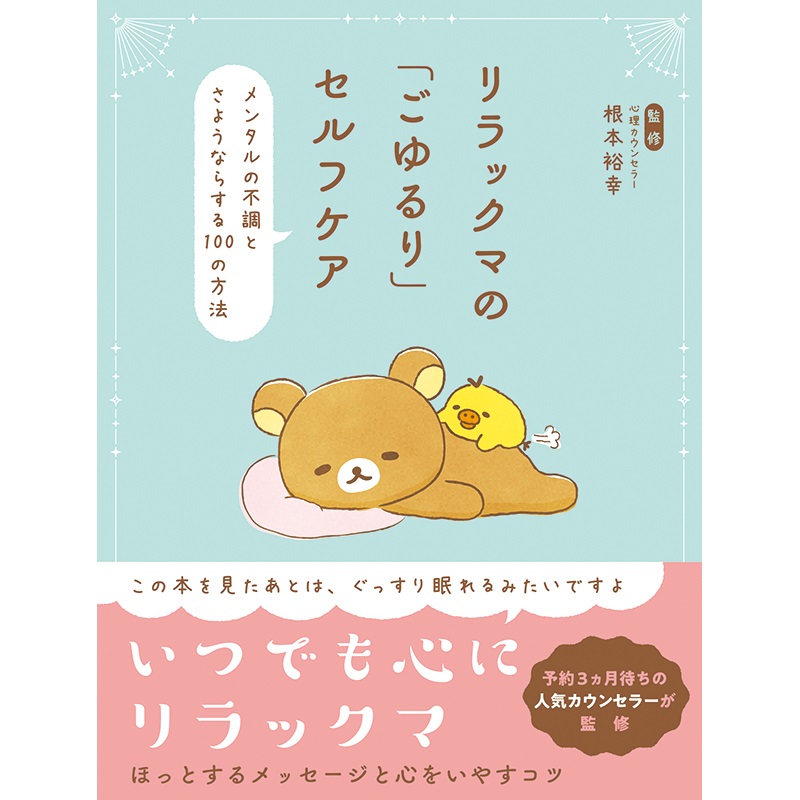 リラックマの「ごゆるり」セルフケア

監修
心理カウンセラー
根本裕幸

メンタルの不調とさようならする100の方法

この本を見たあとは、ぐっすり眠れるみたいですよ

いつでも心にリラックマ

予約3ヵ月待ちの人気カウンセラーが監修

ほっとするメッセージと心をいやすコツ